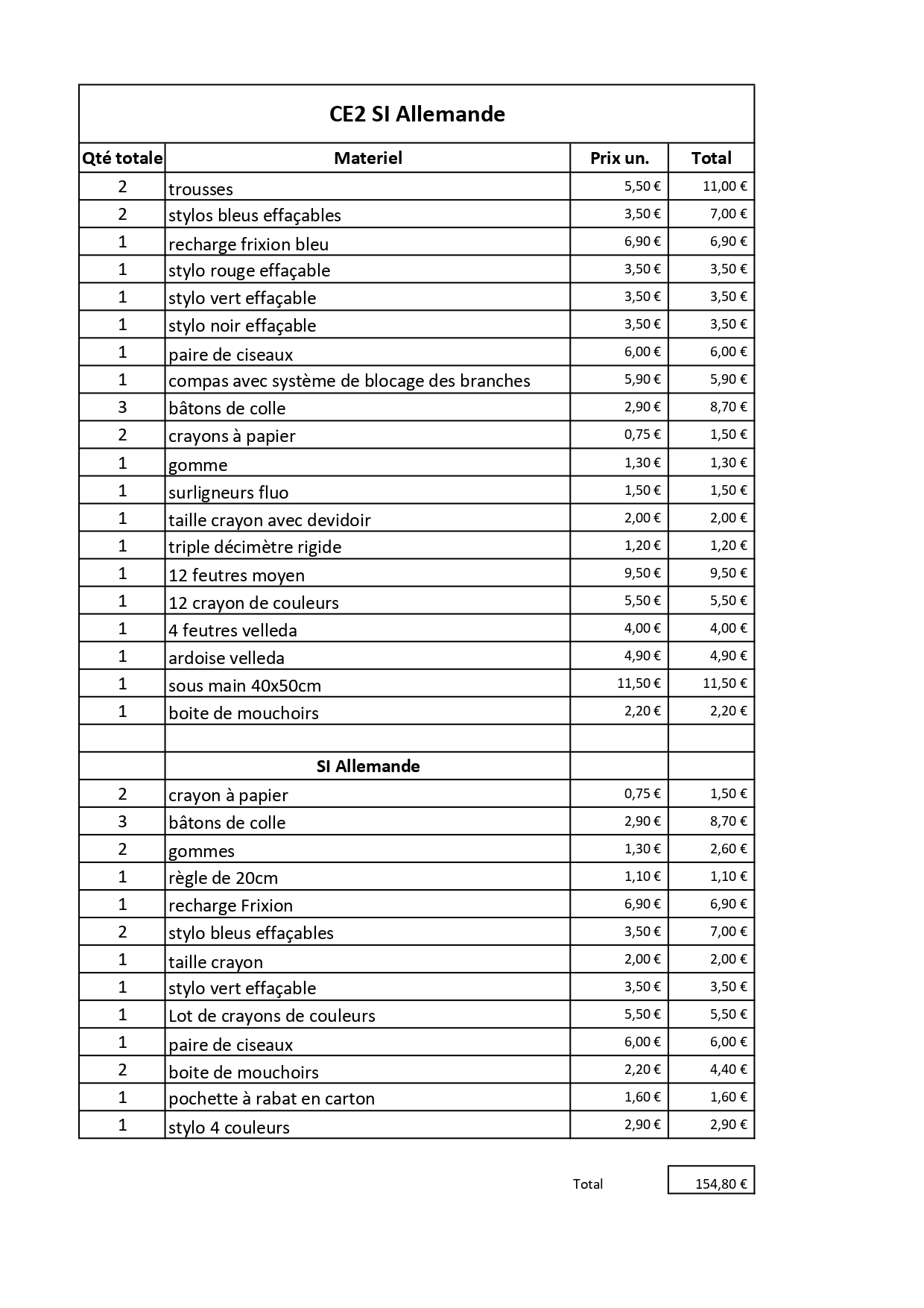 CE2 SI Allemande

| Qté totale | Materiel | Prix un. | Total |
|---|---|---|---|
| 2 | trousses | 5,50 € | 11,00 € |
| 2 | stylos bleus effaçables | 3,50 € | 7,00 € |
| 1 | recharge frixion bleu | 6,90 € | 6,90 € |
| 1 | stylo rouge effaçable | 3,50 € | 3,50 € |
| 1 | stylo vert effaçable | 3,50 € | 3,50 € |
| 1 | stylo noir effaçable | 3,50 € | 3,50 € |
| 1 | paire de ciseaux | 6,00 € | 6,00 € |
| 1 | compas avec système de blocage des branches | 5,90 € | 5,90 € |
| 3 | bâtons de colle | 2,90 € | 8,70 € |
| 2 | crayons à papier | 0,75 € | 1,50 € |
| 1 | gomme | 1,30 € | 1,30 € |
| 1 | surligneurs fluo | 1,50 € | 1,50 € |
| 1 | taille crayon avec devidoir | 2,00 € | 2,00 € |
| 1 | triple décimètre rigide | 1,20 € | 1,20 € |
| 1 | 12 feutres moyen | 9,50 € | 9,50 € |
| 1 | 12 crayon de couleurs | 5,50 € | 5,50 € |
| 1 | 4 feutres velleda | 4,00 € | 4,00 € |
| 1 | ardoise velleda | 4,90 € | 4,90 € |
| 1 | sous main 40x50cm | 11,50 € | 11,50 € |
| 1 | boite de mouchoirs | 2,20 € | 2,20 € |
| | | | |
| | SI Allemande | | |
| 2 | crayon à papier | 0,75 € | 1,50 € |
| 3 | bâtons de colle | 2,90 € | 8,70 € |
| 2 | gommes | 1,30 € | 2,60 € |
| 1 | règle de 20cm | 1,10 € | 1,10 € |
| 1 | recharge Frixion | 6,90 € | 6,90 € |
| 2 | stylo bleus effaçables | 3,50 € | 7,00 € |
| 1 | taille crayon | 2,00 € | 2,00 € |
| 1 | stylo vert effaçable | 3,50 € | 3,50 € |
| 1 | Lot de crayons de couleurs | 5,50 € | 5,50 € |
| 1 | paire de ciseaux | 6,00 € | 6,00 € |
| 2 | boite de mouchoirs | 2,20 € | 4,40 € |
| 1 | pochette à rabat en carton | 1,60 € | 1,60 € |
| 1 | stylo 4 couleurs | 2,90 € | 2,90 € |

Total 154,80 €